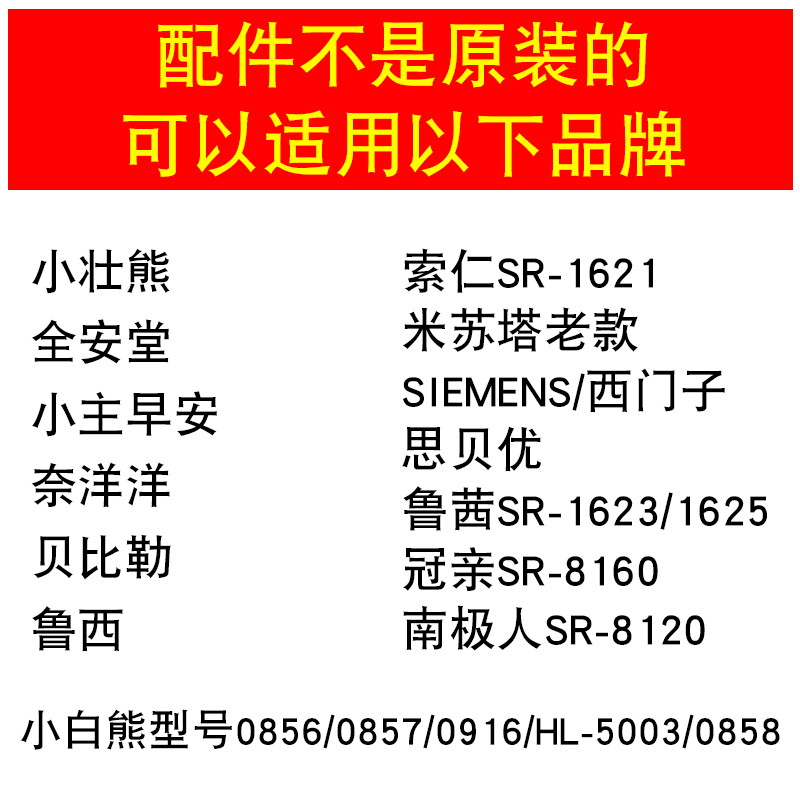 配件不是原装的
可以适用以下品牌

小壮熊
全安堂
小主早安
奈洋洋
贝比勒
鲁西

索仁SR-1621
米苏塔老款
SIEMENS/西门子
思贝优
鲁茜SR-1623/1625
冠亲SR-8160
南极人SR-8120

小白熊型号0856/0857/0916/HL-5003/0858